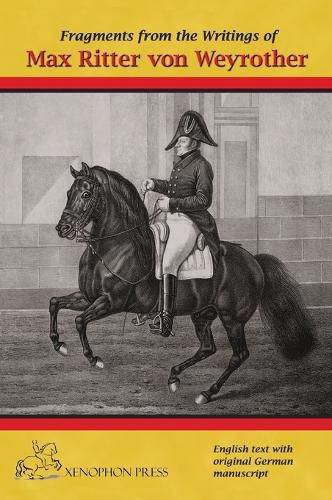 Fragments from the Writings of
Max Ritter von Weyrother

XENOPHON PRESS

English text with original German manuscript